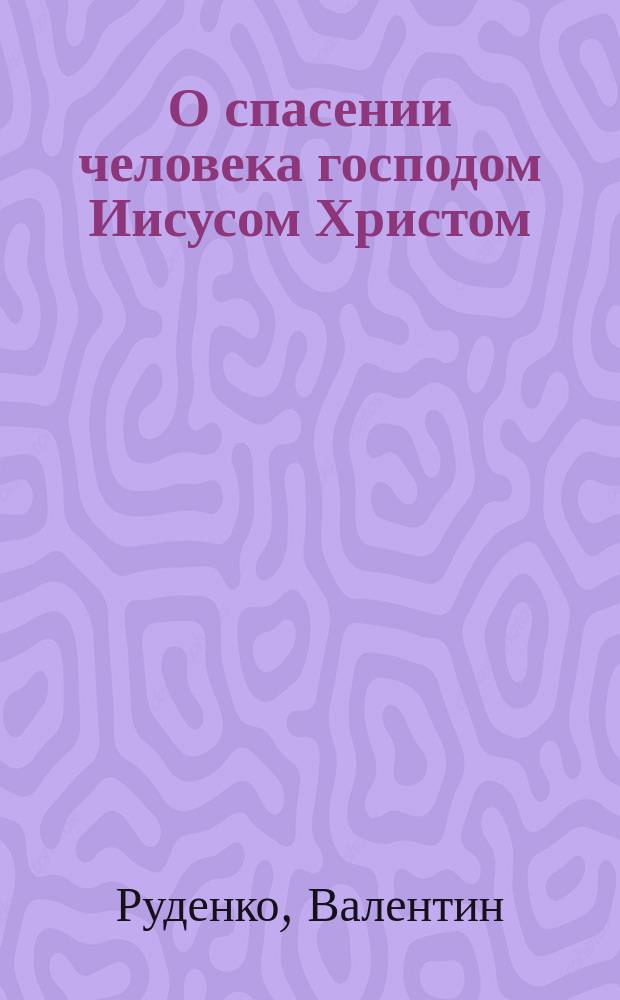 О спасении человека господом Иисусом Христом

Руденко, Валентин